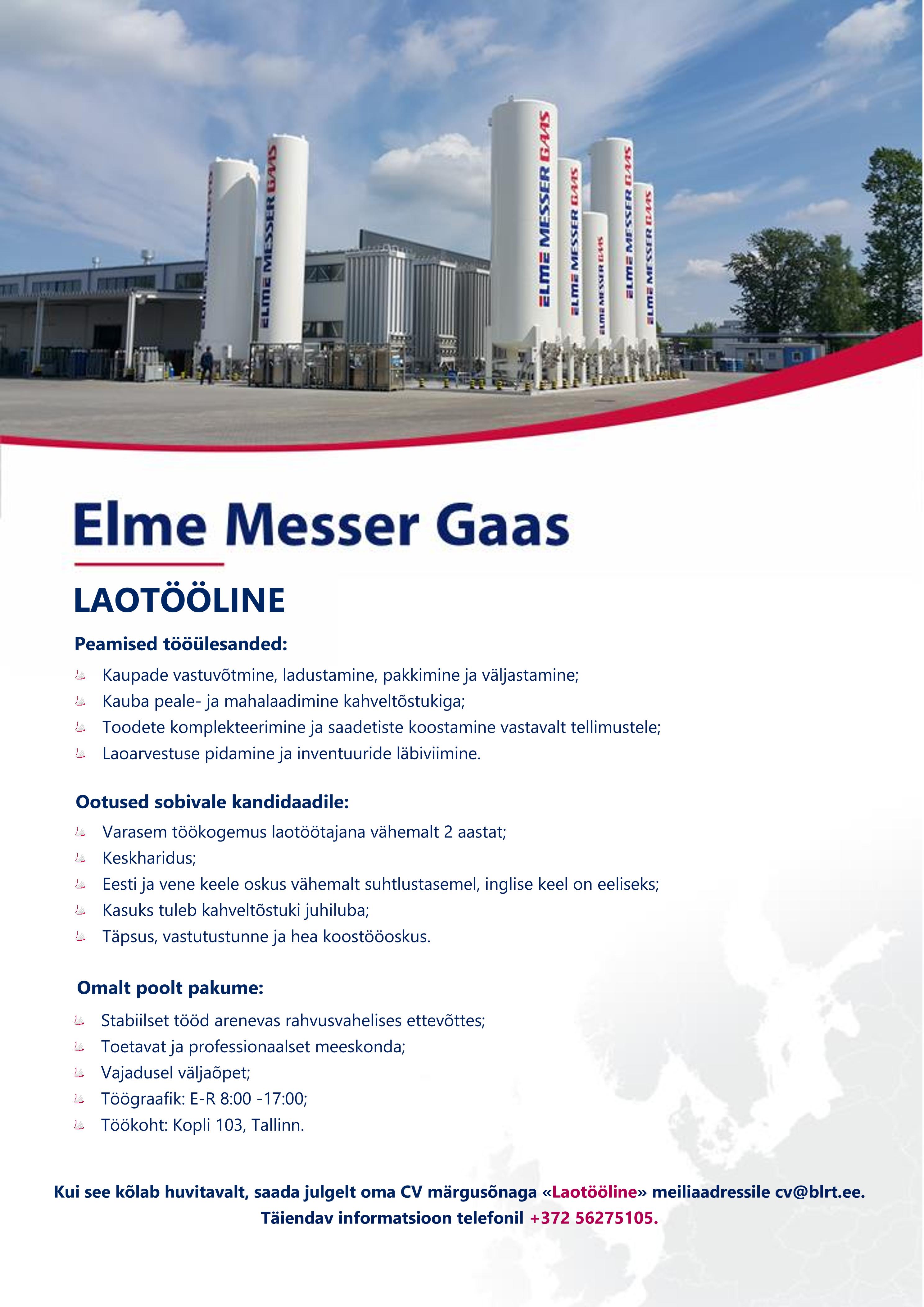 ELME MESSER GAAS
ELME MESSER GAAS
ELME MESSER GAAS
ELME MESSER GAAS
ELME MESSER GAAS
ELME MESSER GAAS

Elme Messer Gaas

LAOTÖÖLINE

Peamised tööülesanded:

Kaupade vastuvõtmine, ladustamine, pakkimine ja väljastamine;
Kauba peale- ja mahalaadimine kahveltõstukiga;
Toodete komplekteerimine ja saadetiste koostamine vastavalt tellimustele;
Laoarvestuse pidamine ja inventuuride läbiviimine.

Ootused sobivale kandidaadile:

Varasem töökogemus laotöötajana vähemalt 2 aastat;
Keskharidus;
Eesti ja vene keele oskus vähemalt suhtlustasemel, inglise keel on eeliseks;
Kasuks tuleb kahveltõstuki juhiluba;
Täpsus, vastutustunne ja hea koostööoskus.

Omalt poolt pakume:

Stabiilset tööd arenevas rahvusvahelises ettevõttes;
Toetavat ja professionaalset meeskonda;
Vajadusel väljaõpet;
Töögraafik: E-R 8:00 -17:00;
Töökoht: Kopli 103, Tallinn.

Kui see kõlab huvitavalt, saada julgelt oma CV märgusõnaga «Laotööline» meiliaadressile cv@blrt.ee.
Täiendav informatsioon telefonil +372 56275105.